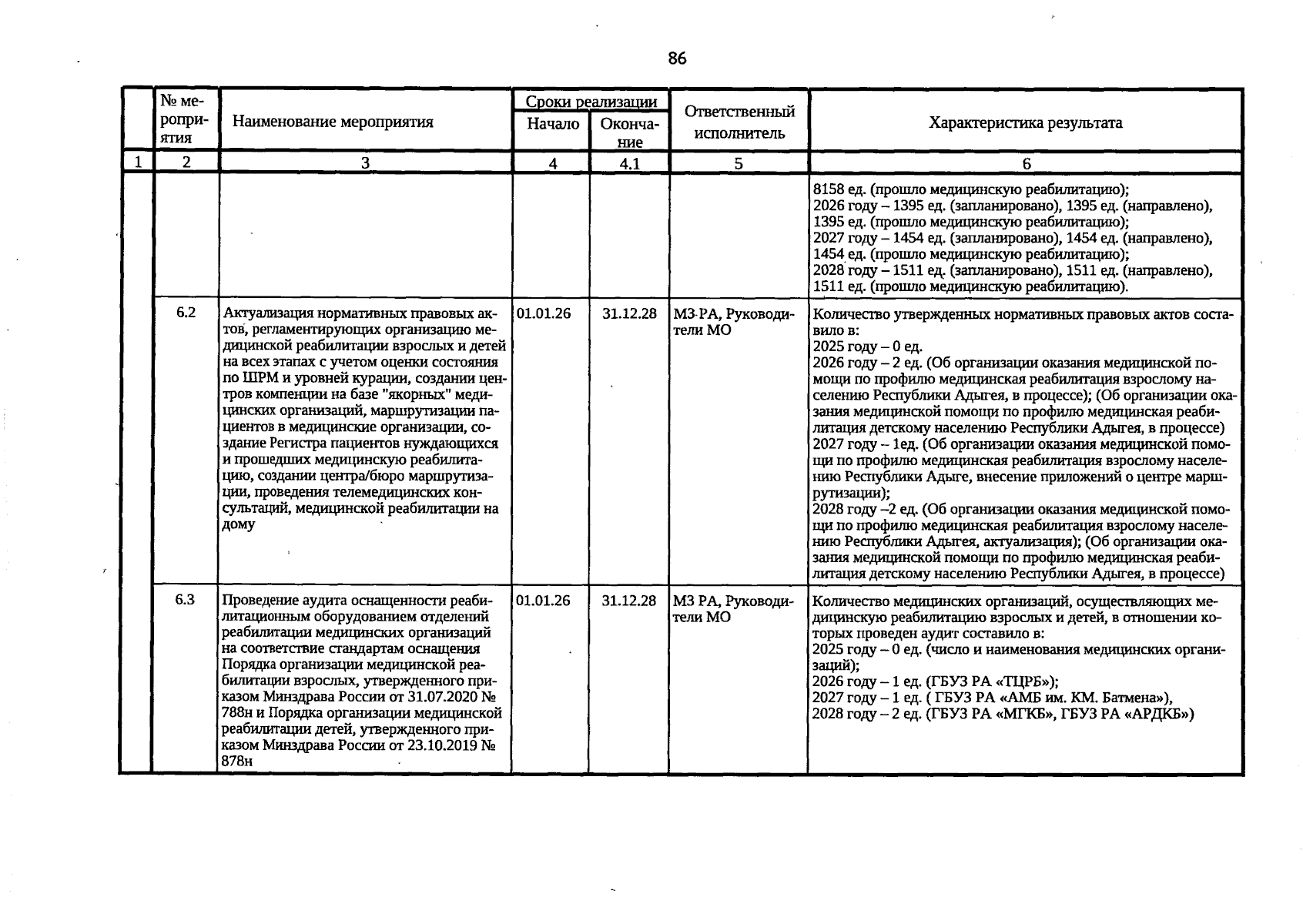 86

|  | № мероприятия | Наименование мероприятия | Сроки реализации |  | Ответственный исполнитель | Характеристика результата |
|---|---|---|---|---|---|---|
|  |  |  | Начало | Окончание |  |  |
| 1 | 2 | 3 | 4 | 4.1 | 5 | 6 |
|  |  |  |  |  |  | 8158 ед. (прошло медицинскую реабилитацию); 2026 году – 1395 ед. (запланировано), 1395 ед. (направлено), 1395 ед. (прошло медицинскую реабилитацию); 2027 году – 1454 ед. (запланировано), 1454 ед. (направлено), 1454 ед. (прошло медицинскую реабилитацию); 2028 году – 1511 ед. (запланировано), 1511 ед. (направлено), 1511 ед. (прошло медицинскую реабилитацию). |
|  | 6.2 | Актуализация нормативных правовых актов, регламентирующих организацию медицинской реабилитации взрослых и детей на всех этапах с учетом оценки состояния по ШРМ и уровней курации, создании центров компенции на базе "якорных" медицинских организаций, маршрутизации пациентов в медицинские организации, создание Регистра пациентов нуждающихся и прошедших медицинскую реабилитацию, создании центра/бюро маршрутизации, проведения телемедицинских консультаций, медицинской реабилитации на дому | 01.01.26 | 31.12.28 | МЗ РА, Руководители МО | Количество утвержденных нормативных правовых актов составило в: 2025 году – 0 ед. 2026 году – 2 ед. (Об организации оказания медицинской помощи по профилю медицинская реабилитация взрослому населению Республики Адыгея, в процессе); (Об организации оказания медицинской помощи по профилю медицинская реабилитация детскому населению Республики Адыгея, в процессе) 2027 году – 1ед. (Об организации оказания медицинской помощи по профилю медицинская реабилитация взрослому населению Республики Адыге, внесение приложений о центре маршрутизации); 2028 году –2 ед. (Об организации оказания медицинской помощи по профилю медицинская реабилитация взрослому населению Республики Адыгея, актуализация); (Об организации оказания медицинской помощи по профилю медицинская реабилитация детскому населению Республики Адыгея, в процессе) |
|  | 6.3 | Проведение аудита оснащенности реабилитационным оборудованием отделений реабилитации медицинских организаций на соответствие стандартам оснащения Порядка организации медицинской реабилитации взрослых, утвержденного приказом Минздрава России от 31.07.2020 № 788н и Порядка организации медицинской реабилитации детей, утвержденного приказом Минздрава России от 23.10.2019 № 878н | 01.01.26 | 31.12.28 | МЗ РА, Руководители МО | Количество медицинских организаций, осуществляющих медицинскую реабилитацию взрослых и детей, в отношении которых проведен аудит составило в: 2025 году – 0 ед. (число и наименования медицинских организаций); 2026 году – 1 ед. (ГБУЗ РА «ТЦРБ»); 2027 году – 1 ед. ( ГБУЗ РА «АМБ им. КМ. Батмена»), 2028 году – 2 ед. (ГБУЗ РА «МГКБ», ГБУЗ РА «АРДКБ») |